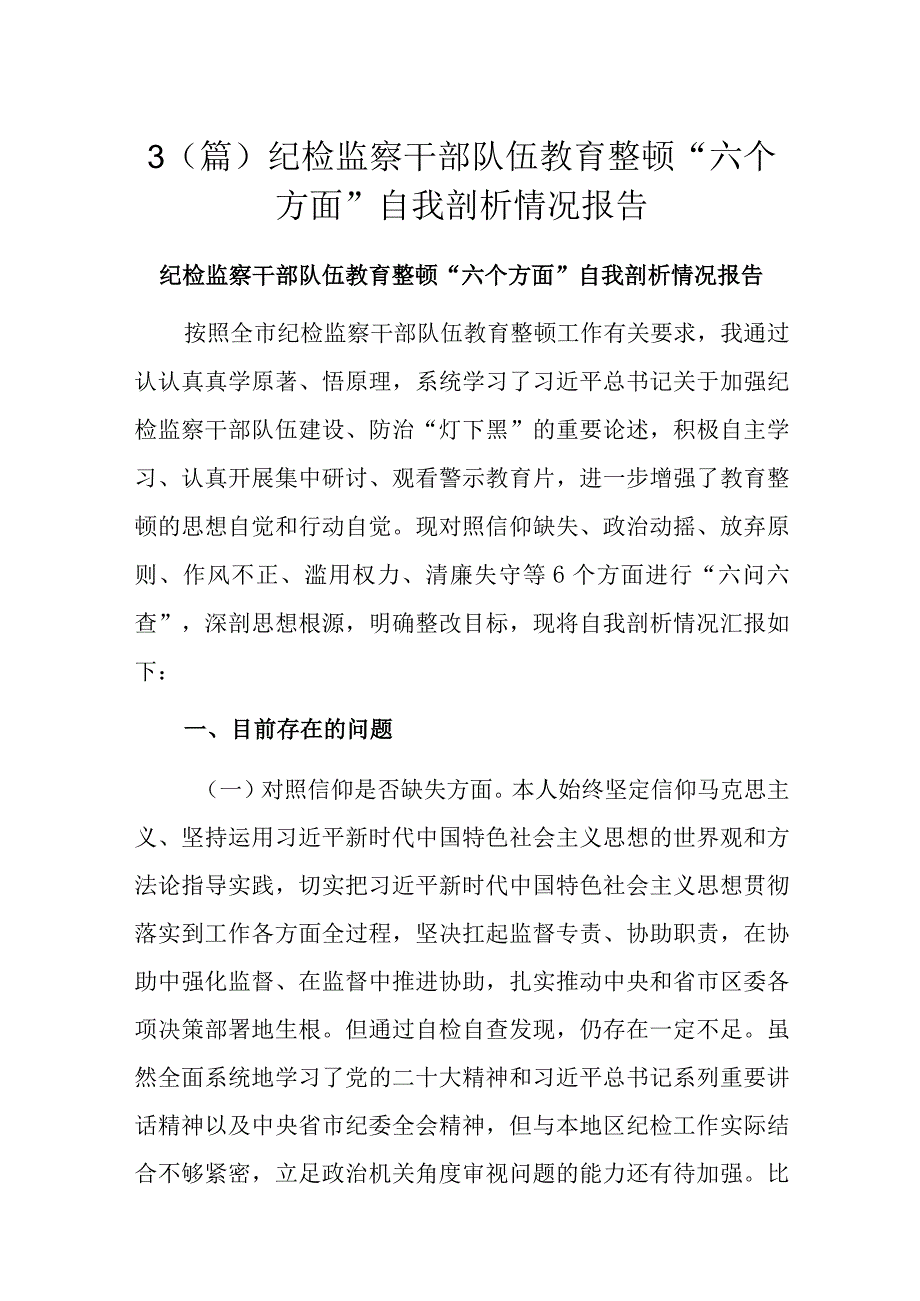 3（篇）纪检监察干部队伍教育整顿“六个方面”自我剖析情况报告

纪检监察干部队伍教育整顿“六个方面”自我剖析情况报告

按照全市纪检监察干部队伍教育整顿工作有关要求，我通过认认真真学原著、悟原理，系统学习了习近平总书记关于加强纪检监察干部队伍建设、防治“灯下黑”的重要论述，积极自主学习、认真开展集中研讨、观看警示教育片，进一步增强了教育整顿的思想自觉和行动自觉。现对照信仰缺失、政治动摇、放弃原则、作风不正、滥用权力、清廉失守等6个方面进行“六问六查”，深剖思想根源，明确整改目标，现将自我剖析情况汇报如下：

一、目前存在的问题

（一）对照信仰是否缺失方面。本人始终坚定信仰马克思主义、坚持运用习近平新时代中国特色社会主义思想的世界观和方法论指导实践，切实把习近平新时代中国特色社会主义思想贯彻落实到工作各方面全过程，坚决扛起监督专责、协助职责，在协助中强化监督、在监督中推进协助，扎实推动中央和省市区委各项决策部署地生根。但通过自检自查发现，仍存在一定不足。虽然全面系统地学习了党的二十大精神和习近平总书记系列重要讲话精神以及中央省市纪委全会精神，但与本地区纪检工作实际结合不够紧密，立足政治机关角度审视问题的能力还有待加强。比